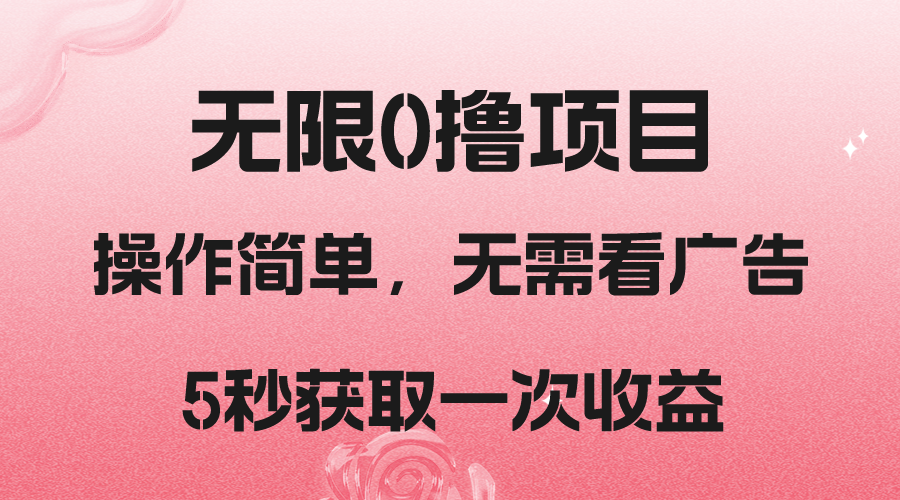 无限0撸项目

操作简单，无需看广告

5秒获取一次收益